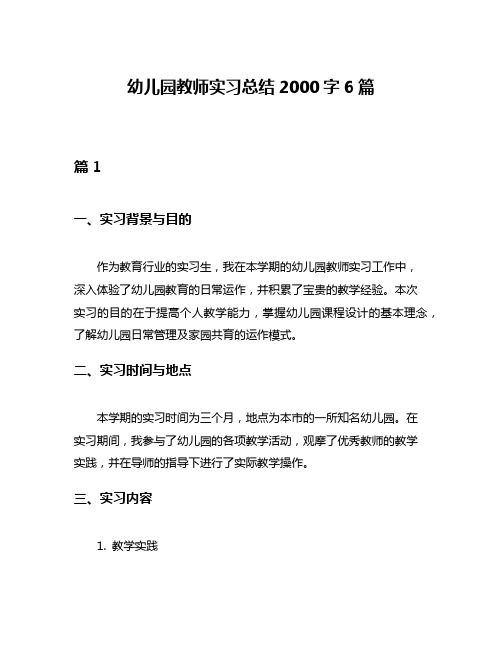 幼儿园教师实习总结 2000 字 6 篇

篇 1

一、实习背景与目的

作为教育行业的实习生，我在本学期的幼儿园教师实习工作中，深入体验了幼儿园教育的日常运作，并积累了宝贵的教学经验。本次实习的目的在于提高个人教学能力，掌握幼儿园课程设计的基本理念，了解幼儿园日常管理及家园共育的运作模式。

二、实习时间与地点

本学期的实习时间为三个月，地点为本市的一所知名幼儿园。在实习期间，我参与了幼儿园的各项教学活动，观摩了优秀教师的教学实践，并在导师的指导下进行了实际教学操作。

三、实习内容

1. 教学实践